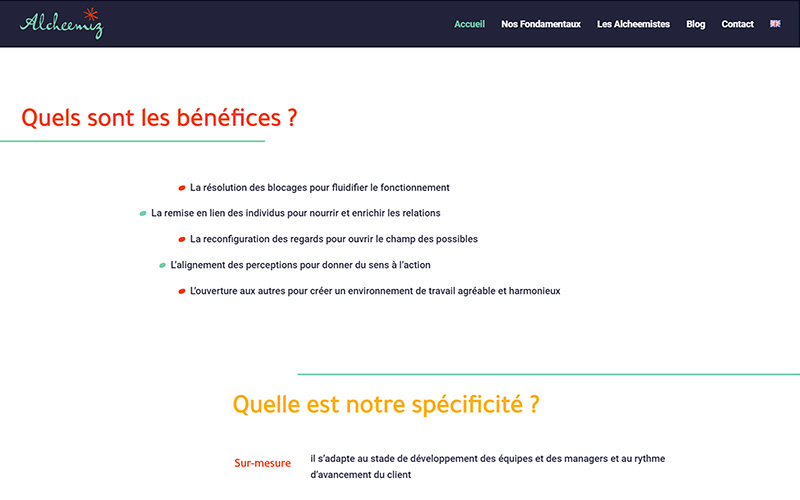 Alcheemiz

Accueil Nos Fondamentaux Les Alcheemistes Blog Contact

Quels sont les bénéfices ?

La résolution des blocages pour fluidifier le fonctionnement

La remise en lien des individus pour nourrir et enrichir les relations

La reconfiguration des regards pour ouvrir le champ des possibles

L'alignement des perceptions pour donner du sens à l'action

L'ouverture aux autres pour créer un environnement de travail agréable et harmonieux

Quelle est notre spécificité ?

Sur-mesure

il s'adapte au stade de développement des équipes et des managers et au rythme d'avancement du client